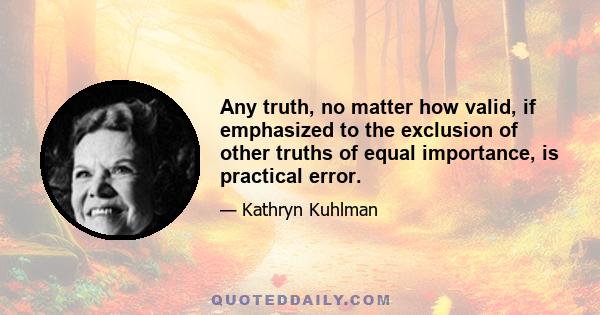 Any truth, no matter how valid, if emphasized to the exclusion of other truths of equal importance, is practical error.

— Kathryn Kuhlman

QUOTEDDAILY.COM